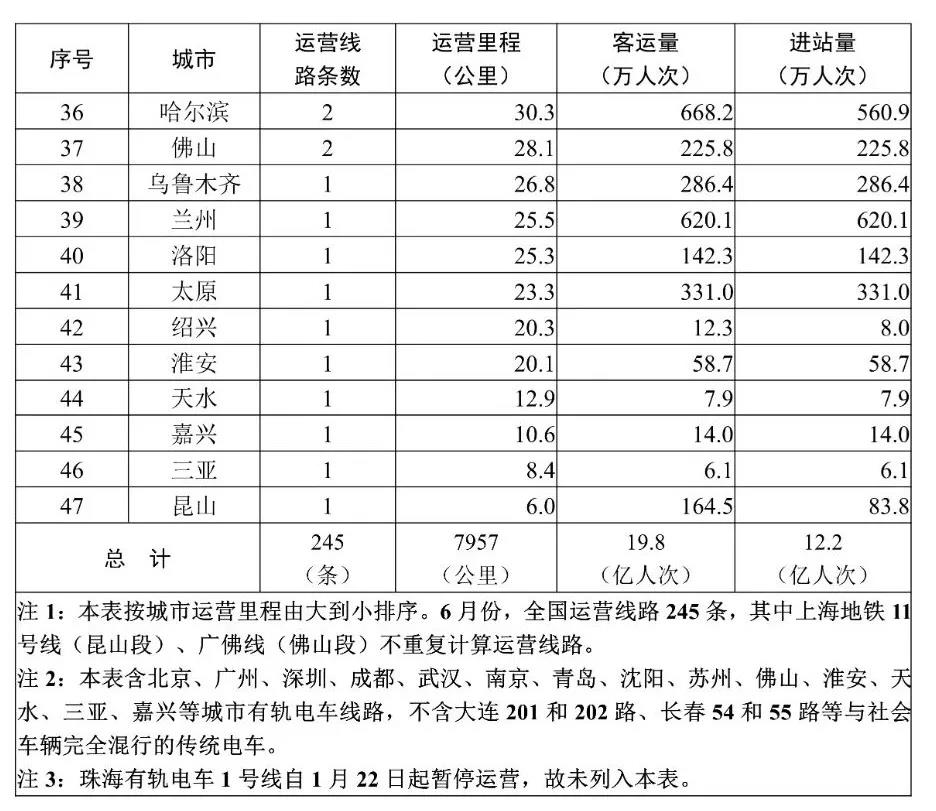 | 序号 | 城市 | 运营线路条数 | 运营里程（公里） | 客运量（万人次） | 进站量（万人次） |
|---|---|---|---|---|---|
| 36 | 哈尔滨 | 2 | 30.3 | 668.2 | 560.9 |
| 37 | 佛山 | 2 | 28.1 | 225.8 | 225.8 |
| 38 | 乌鲁木齐 | 1 | 26.8 | 286.4 | 286.4 |
| 39 | 兰州 | 1 | 25.5 | 620.1 | 620.1 |
| 40 | 洛阳 | 1 | 25.3 | 142.3 | 142.3 |
| 41 | 太原 | 1 | 23.3 | 331.0 | 331.0 |
| 42 | 绍兴 | 1 | 20.3 | 12.3 | 8.0 |
| 43 | 淮安 | 1 | 20.1 | 58.7 | 58.7 |
| 44 | 天水 | 1 | 12.9 | 7.9 | 7.9 |
| 45 | 嘉兴 | 1 | 10.6 | 14.0 | 14.0 |
| 46 | 三亚 | 1 | 8.4 | 6.1 | 6.1 |
| 47 | 昆山 | 1 | 6.0 | 164.5 | 83.8 |
| 总 计 | | 245（条） | 7957（公里） | 19.8（亿人次） | 12.2（亿人次） |

注 1：本表按城市运营里程由大到小排序。6 月份，全国运营线路 245 条，其中上海地铁 11 号线（昆山段）、广佛线（佛山段）不重复计算运营线路。

注 2：本表含北京、广州、深圳、成都、武汉、南京、青岛、沈阳、苏州、佛山、淮安、天水、三亚、嘉兴等城市有轨电车线路，不含大连 201 和 202 路、长春 54 和 55 路等与社会车辆完全混行的传统电车。

注 3：珠海有轨电车 1 号线自 1 月 22 日起暂停运营，故未列入本表。